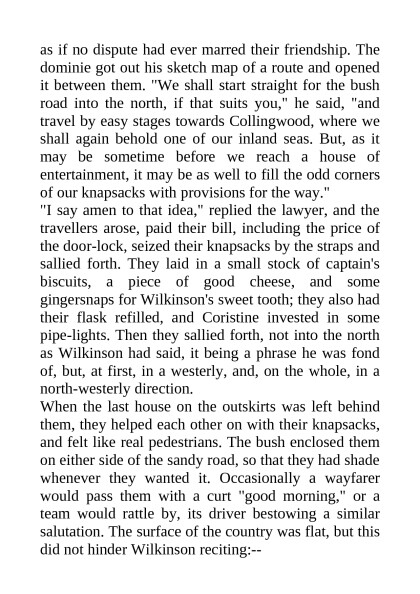 as if no dispute had ever marred their friendship. The dominie got out his sketch map of a route and opened it between them. "We shall start straight for the bush road into the north, if that suits you," he said, "and travel by easy stages towards Collingwood, where we shall again behold one of our inland seas. But, as it may be sometime before we reach a house of entertainment, it may be as well to fill the odd corners of our knapsacks with provisions for the way."
"I say amen to that idea," replied the lawyer, and the travellers arose, paid their bill, including the price of the door-lock, seized their knapsacks by the straps and sallied forth. They laid in a small stock of captain's biscuits, a piece of good cheese, and some gingersnaps for Wilkinson's sweet tooth; they also had their flask refilled, and Coristine invested in some pipe-lights. Then they sallied forth, not into the north as Wilkinson had said, it being a phrase he was fond of, but, at first, in a westerly, and, on the whole, in a north-westerly direction.
When the last house on the outskirts was left behind them, they helped each other on with their knapsacks, and felt like real pedestrians. The bush enclosed them on either side of the sandy road, so that they had shade whenever they wanted it. Occasionally a wayfarer would pass them with a curt "good morning," or a team would rattle by, its driver bestowing a similar salutation. The surface of the country was flat, but this did not hinder Wilkinson reciting:--